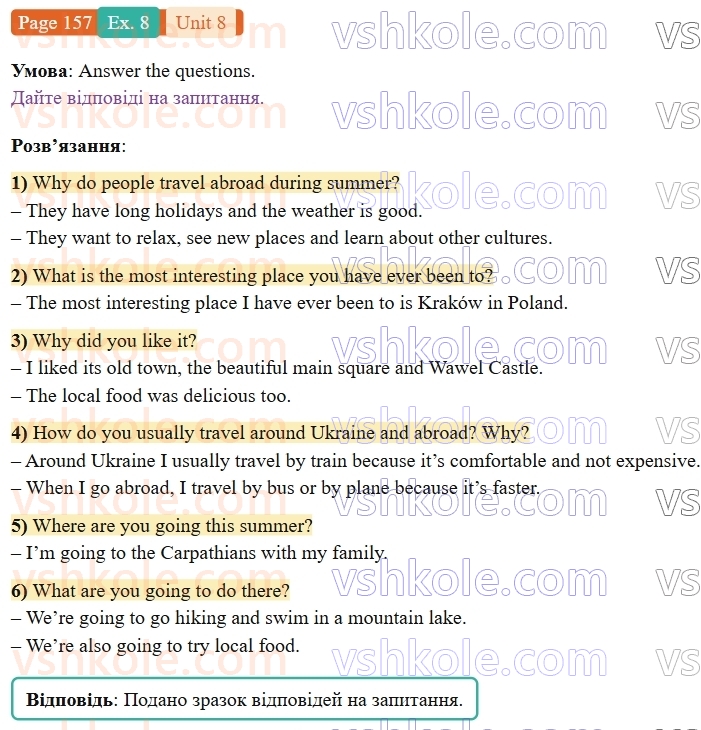 Page 157 Ex. 8 Unit 8

Умова: Answer the questions.

Дайте відповіді на запитання.

Розв'язання:

1) Why do people travel abroad during summer?
– They have long holidays and the weather is good.
– They want to relax, see new places and learn about other cultures.

2) What is the most interesting place you have ever been to?
– The most interesting place I have ever been to is Kraków in Poland.

3) Why did you like it?
– I liked its old town, the beautiful main square and Wawel Castle.
– The local food was delicious too.

4) How do you usually travel around Ukraine and abroad? Why?
– Around Ukraine I usually travel by train because it's comfortable and not expensive.
– When I go abroad, I travel by bus or by plane because it's faster.

5) Where are you going this summer?
– I'm going to the Carpathians with my family.

6) What are you going to do there?
– We're going to go hiking and swim in a mountain lake.
– We're also going to try local food.

Відповідь: Подано зразок відповідей на запитання.

vshkole.com